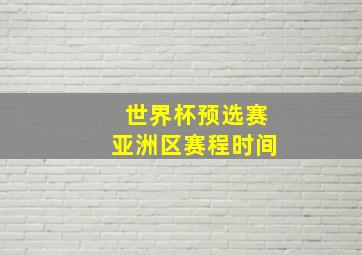 世界杯预选赛
亚洲区赛程时间